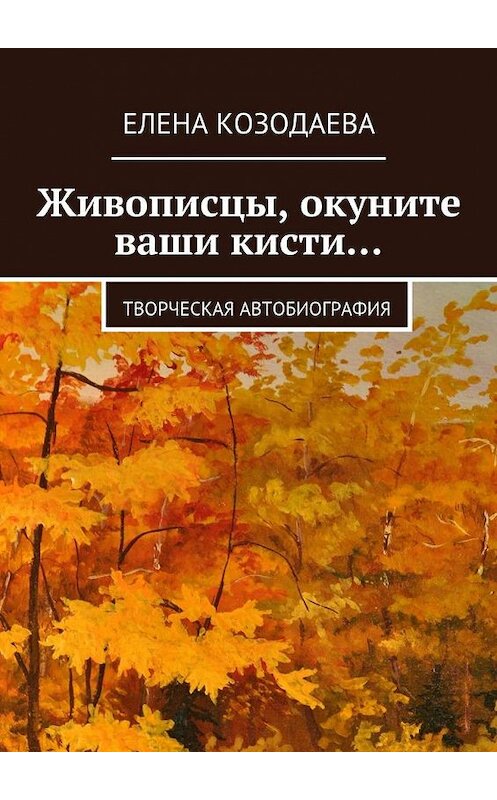 ЕЛЕНА КОЗОДАЕВА

Живописцы, окуните ваши кисти…

ТВОРЧЕСКАЯ АВТОБИОГРАФИЯ